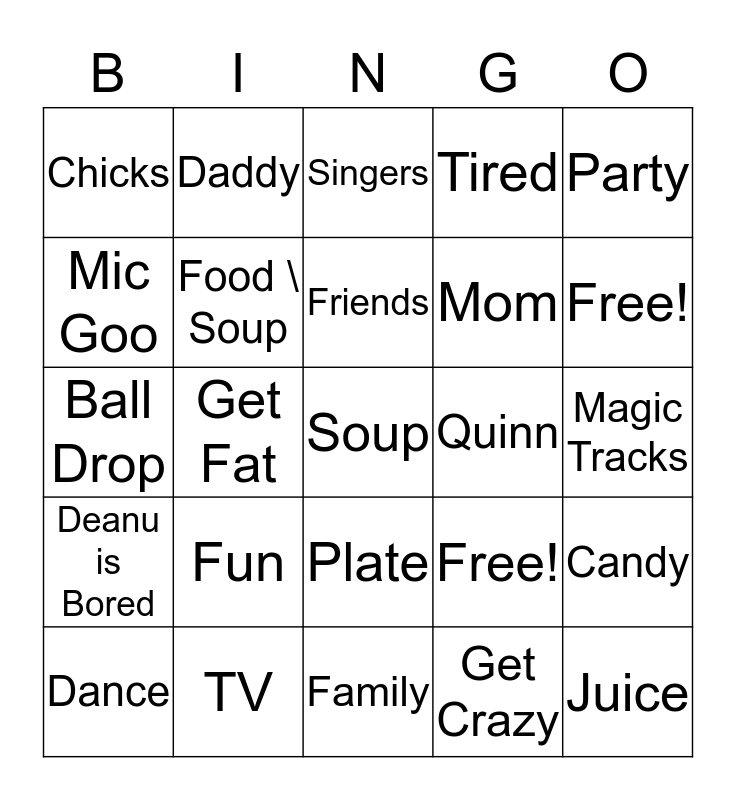 | B | I | N | G | O |
|---|---|---|---|---|
| Chicks | Daddy | Singers | Tired | Party |
| Mic Goo | Food \ Soup | Friends | Mom | Free! |
| Ball Drop | Get Fat | Soup | Quinn | Magic Tracks |
| Deanu is Bored | Fun | Plate | Free! | Candy |
| Dance | TV | Family | Get Crazy | Juice |